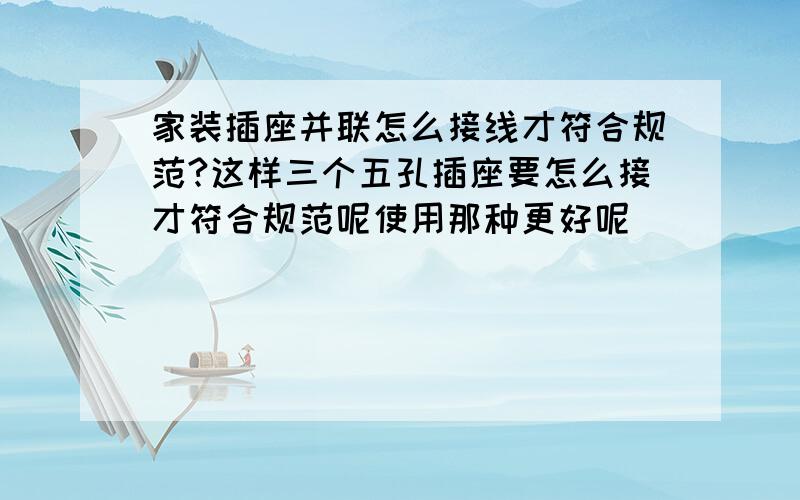 家装插座并联怎么接线才符合规范?这样三个五孔插座要怎么接才符合规范呢使用那种更好呢